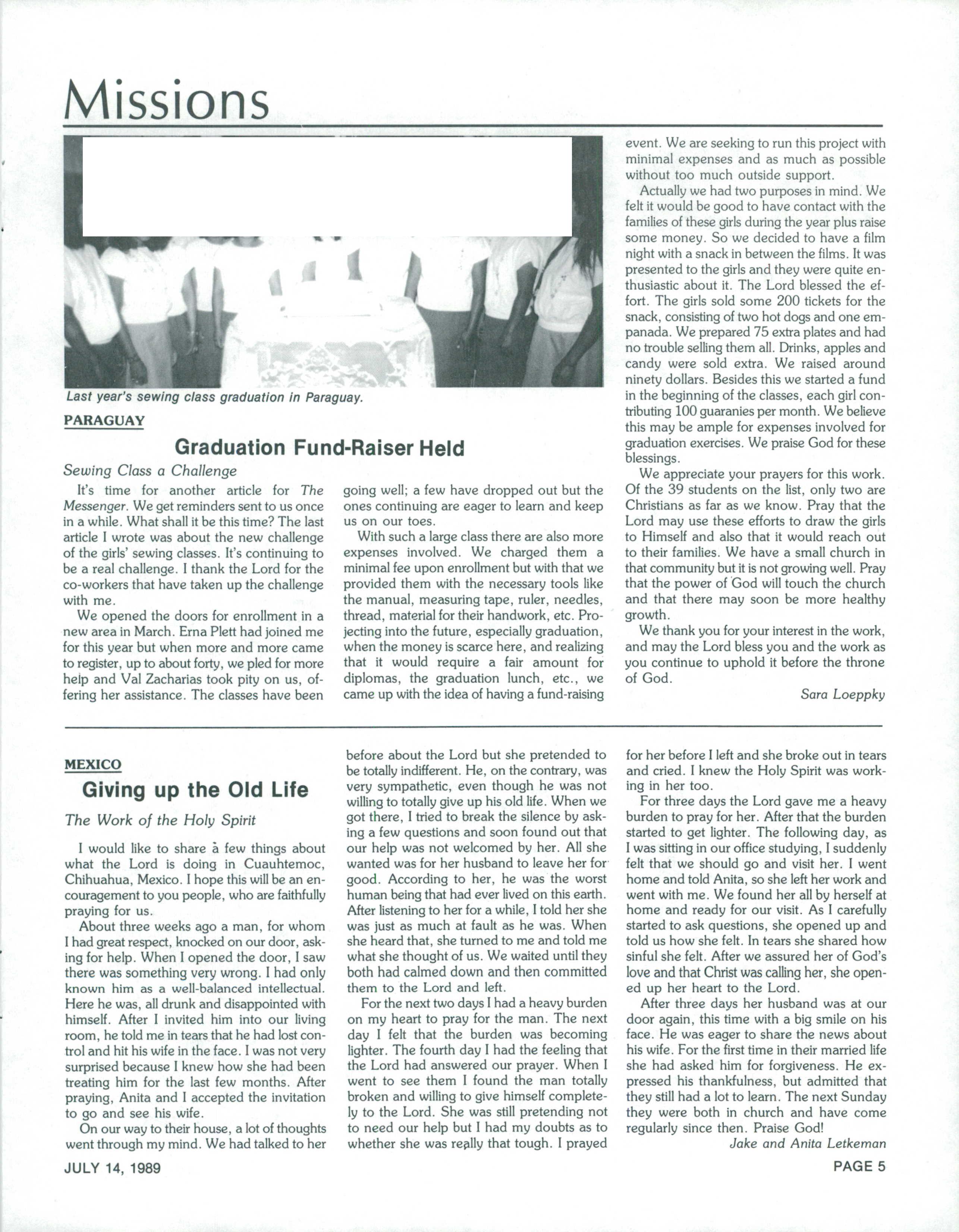 Missions

Last year's sewing class graduation in Paraguay.

PARAGUAY

Graduation Fund-Raiser Held

Sewing Class a Challenge

It's time for another article for The Messenger. We get reminders sent to us once in a while. What shall it be this time? The last article I wrote was about the new challenge of the girls' sewing classes. It's continuing to be a real challenge. I thank the Lord for the co-workers that have taken up the challenge with me.

We opened the doors for enrollment in a new area in March. Erna Plett had joined me for this year but when more and more came to register, up to about forty, we pled for more help and Val Zacharias took pity on us, offering her assistance. The classes have been going well; a few have dropped out but the ones continuing are eager to learn and keep us on our toes.

With such a large class there are also more expenses involved. We charged them a minimal fee upon enrollment but with that we provided them with the necessary tools like the manual, measuring tape, ruler, needles, thread, material for their handwork, etc. Projecting into the future, especially graduation, when the money is scarce here, and realizing that it would require a fair amount for diplomas, the graduation lunch, etc., we came up with the idea of having a fund-raising event. We are seeking to run this project with minimal expenses and as much as possible without too much outside support.

Actually we had two purposes in mind. We felt it would be good to have contact with the families of these girls during the year plus raise some money. So we decided to have a film night with a snack in between the films. It was presented to the girls and they were quite enthusiastic about it. The Lord blessed the effort. The girls sold some 200 tickets for the snack, consisting of two hot dogs and one empanada. We prepared 75 extra plates and had no trouble selling them all. Drinks, apples and candy were sold extra. We raised around ninety dollars. Besides this we started a fund in the beginning of the classes, each girl contributing 100 guaranies per month. We believe this may be ample for expenses involved for graduation exercises. We praise God for these blessings.

We appreciate your prayers for this work. Of the 39 students on the list, only two are Christians as far as we know. Pray that the Lord may use these efforts to draw the girls to Himself and also that it would reach out to their families. We have a small church in that community but it is not growing well. Pray that the power of God will touch the church and that there may soon be more healthy growth.

We thank you for your interest in the work, and may the Lord bless you and the work as you continue to uphold it before the throne of God.

Sara Loeppky

MEXICO

Giving up the Old Life

The Work of the Holy Spirit

I would like to share a few things about what the Lord is doing in Cuauhtemoc, Chihuahua, Mexico. I hope this will be an encouragement to you people, who are faithfully praying for us.

About three weeks ago a man, for whom I had great respect, knocked on our door, asking for help. When I opened the door, I saw there was something very wrong. I had only known him as a well-balanced intellectual. Here he was, all drunk and disappointed with himself. After I invited him into our living room, he told me in tears that he had lost control and hit his wife in the face. I was not very surprised because I knew how she had been treating him for the last few months. After praying, Anita and I accepted the invitation to go and see his wife.

On our way to their house, a lot of thoughts went through my mind. We had talked to her before about the Lord but she pretended to be totally indifferent. He, on the contrary, was very sympathetic, even though he was not willing to totally give up his old life. When we got there, I tried to break the silence by asking a few questions and soon found out that our help was not welcomed by her. All she wanted was for her husband to leave her for good. According to her, he was the worst human being that had ever lived on this earth. After listening to her for a while, I told her she was just as much at fault as he was. When she heard that, she turned to me and told me what she thought of us. We waited until they both had calmed down and then committed them to the Lord and left.

For the next two days I had a heavy burden on my heart to pray for the man. The next day I felt that the burden was becoming lighter. The fourth day I had the feeling that the Lord had answered our prayer. When I went to see them I found the man totally broken and willing to give himself completely to the Lord. She was still pretending not to need our help but I had my doubts as to whether she was really that tough. I prayed for her before I left and she broke out in tears and cried. I knew the Holy Spirit was working in her too.

For three days the Lord gave me a heavy burden to pray for her. After that the burden started to get lighter. The following day, as I was sitting in our office studying, I suddenly felt that we should go and visit her. I went home and told Anita, so she left her work and went with me. We found her all by herself at home and ready for our visit. As I carefully started to ask questions, she opened up and told us how she felt. In tears she shared how sinful she felt. After we assured her of God's love and that Christ was calling her, she opened up her heart to the Lord.

After three days her husband was at our door again, this time with a big smile on his face. He was eager to share the news about his wife. For the first time in their married life she had asked him for forgiveness. He expressed his thankfulness, but admitted that they still had a lot to learn. The next Sunday they were both in church and have come regularly since then. Praise God!

Jake and Anita Letkeman

JULY 14, 1989

PAGE 5